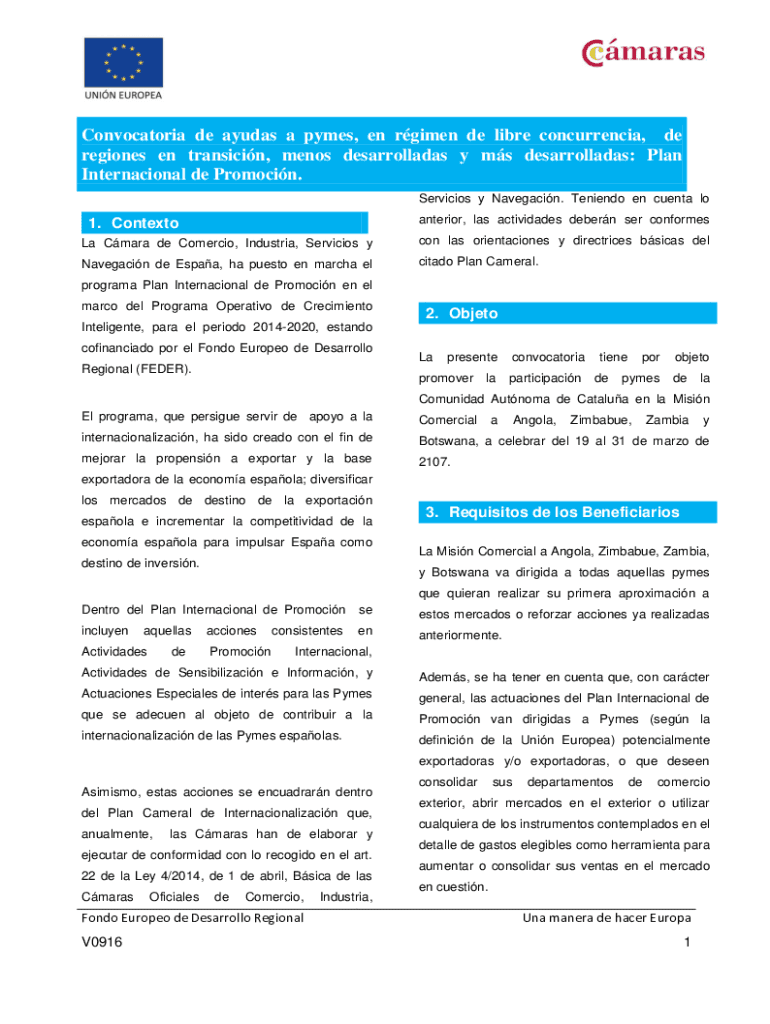 UNIÓN EUROPEA

cámaras

Convocatoria de ayudas a pymes, en régimen de libre concurrencia, de regiones en transición, menos desarrolladas y más desarrolladas: Plan Internacional de Promoción.

1. Contexto

La Cámara de Comercio, Industria, Servicios y Navegación de España, ha puesto en marcha el programa Plan Internacional de Promoción en el marco del Programa Operativo de Crecimiento Inteligente, para el periodo 2014-2020, estando cofinanciado por el Fondo Europeo de Desarrollo Regional (FEDER).

El programa, que persigue servir de apoyo a la internacionalización, ha sido creado con el fin de mejorar la propensión a exportar y la base exportadora de la economía española; diversificar los mercados de destino de la exportación española e incrementar la competitividad de la economía española para impulsar España como destino de inversión.

Dentro del Plan Internacional de Promoción se incluyen aquellas acciones consistentes en Actividades de Promoción Internacional, Actividades de Sensibilización e Información, y Actuaciones Especiales de interés para las Pymes que se adecuen al objeto de contribuir a la internacionalización de las Pymes españolas.

Asimismo, estas acciones se encuadrarán dentro del Plan Cameral de Internacionalización que, anualmente, las Cámaras han de elaborar y ejecutar de conformidad con lo recogido en el art. 22 de la Ley 4/2014, de 1 de abril, Básica de las Cámaras Oficiales de Comercio, Industria, Servicios y Navegación. Teniendo en cuenta lo anterior, las actividades deberán ser conformes con las orientaciones y directrices básicas del citado Plan Cameral.

2. Objeto

La presente convocatoria tiene por objeto promover la participación de pymes de la Comunidad Autónoma de Cataluña en la Misión Comercial a Angola, Zimbabue, Zambia y Botswana, a celebrar del 19 al 31 de marzo de 2107.

3. Requisitos de los Beneficiarios

La Misión Comercial a Angola, Zimbabue, Zambia, y Botswana va dirigida a todas aquellas pymes que quieran realizar su primera aproximación a estos mercados o reforzar acciones ya realizadas anteriormente.

Además, se ha tener en cuenta que, con carácter general, las actuaciones del Plan Internacional de Promoción van dirigidas a Pymes (según la definición de la Unión Europea) potencialmente exportadoras y/o exportadoras, o que deseen consolidar sus departamentos de comercio exterior, abrir mercados en el exterior o utilizar cualquiera de los instrumentos contemplados en el detalle de gastos elegibles como herramienta para aumentar o consolidar sus ventas en el mercado en cuestión.

Fondo Europeo de Desarrollo Regional

Una manera de hacer Europa

V0916

1